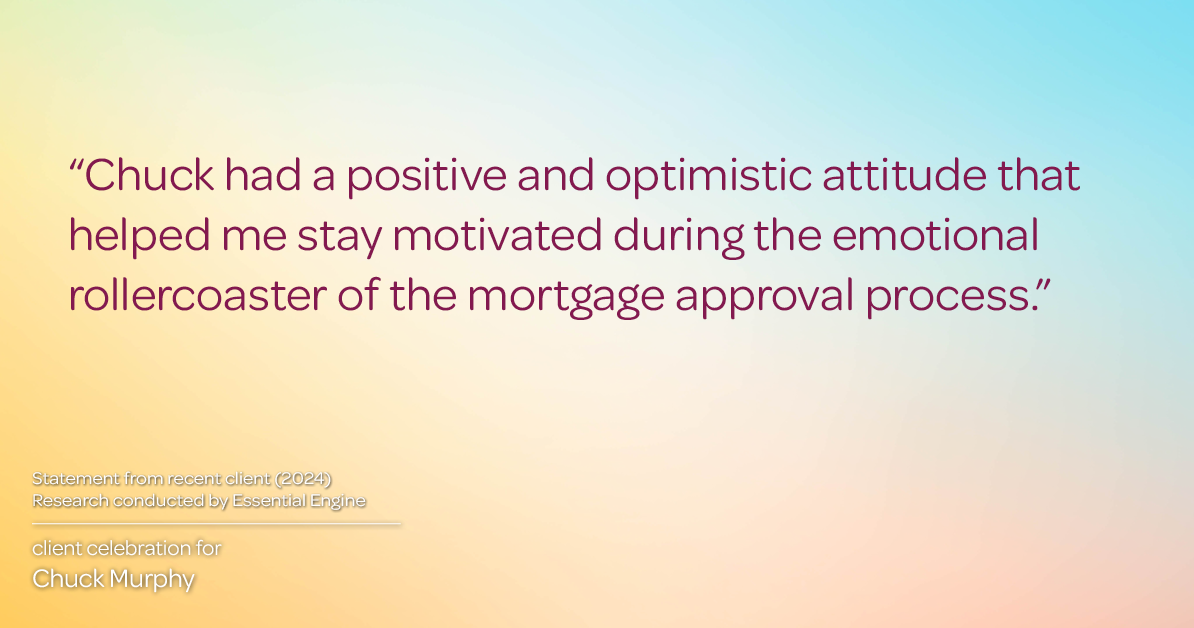 “Chuck had a positive and optimistic attitude that helped me stay motivated during the emotional rollercoaster of the mortgage approval process.”

Statement from recent client (2024)
Research conducted by Essential Engine

client celebration for
Chuck Murphy